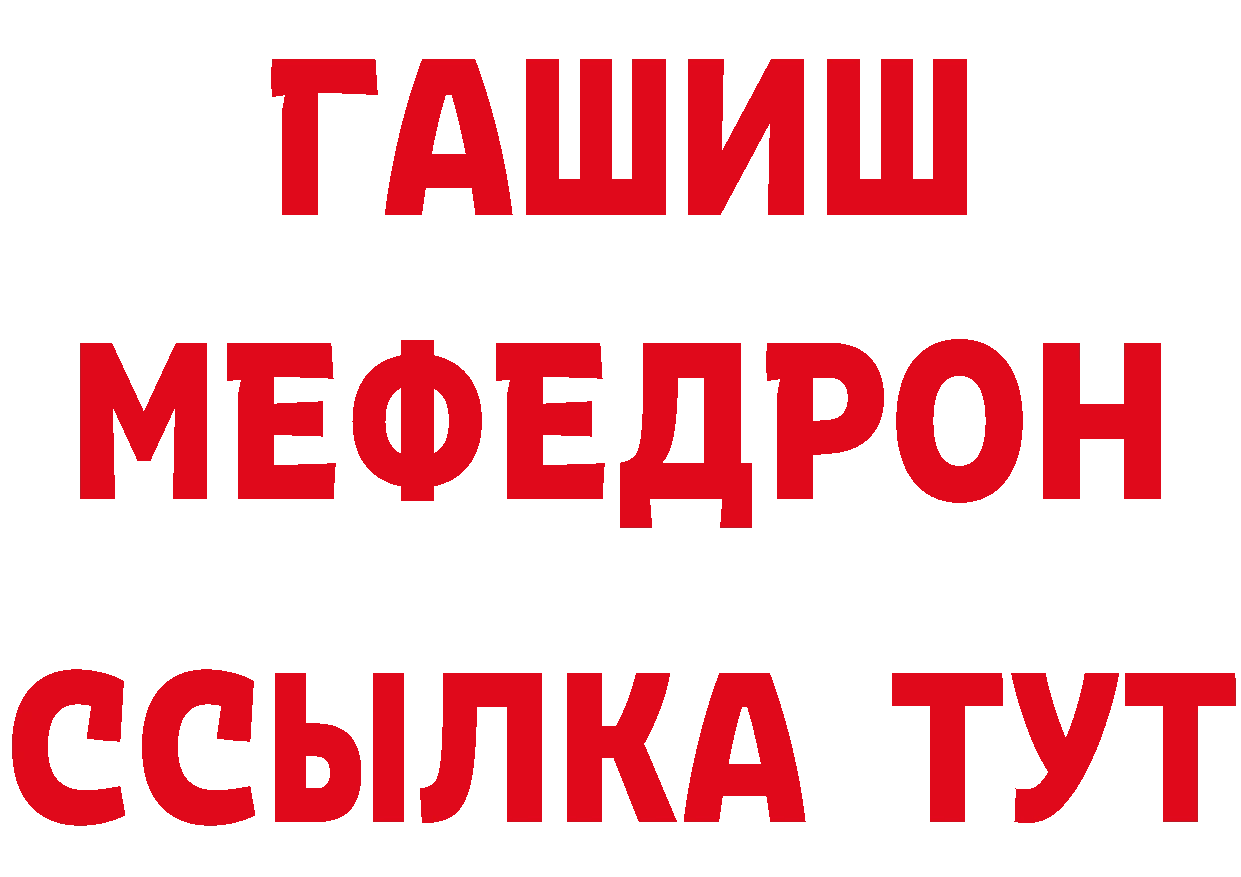 ГАШИШ
МЕФЕДРОН
ССЫЛКА ТУТ